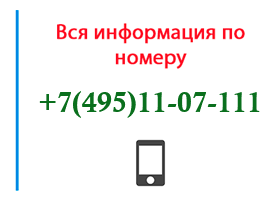 Вся информация по номеру

+7(495)11-07-111